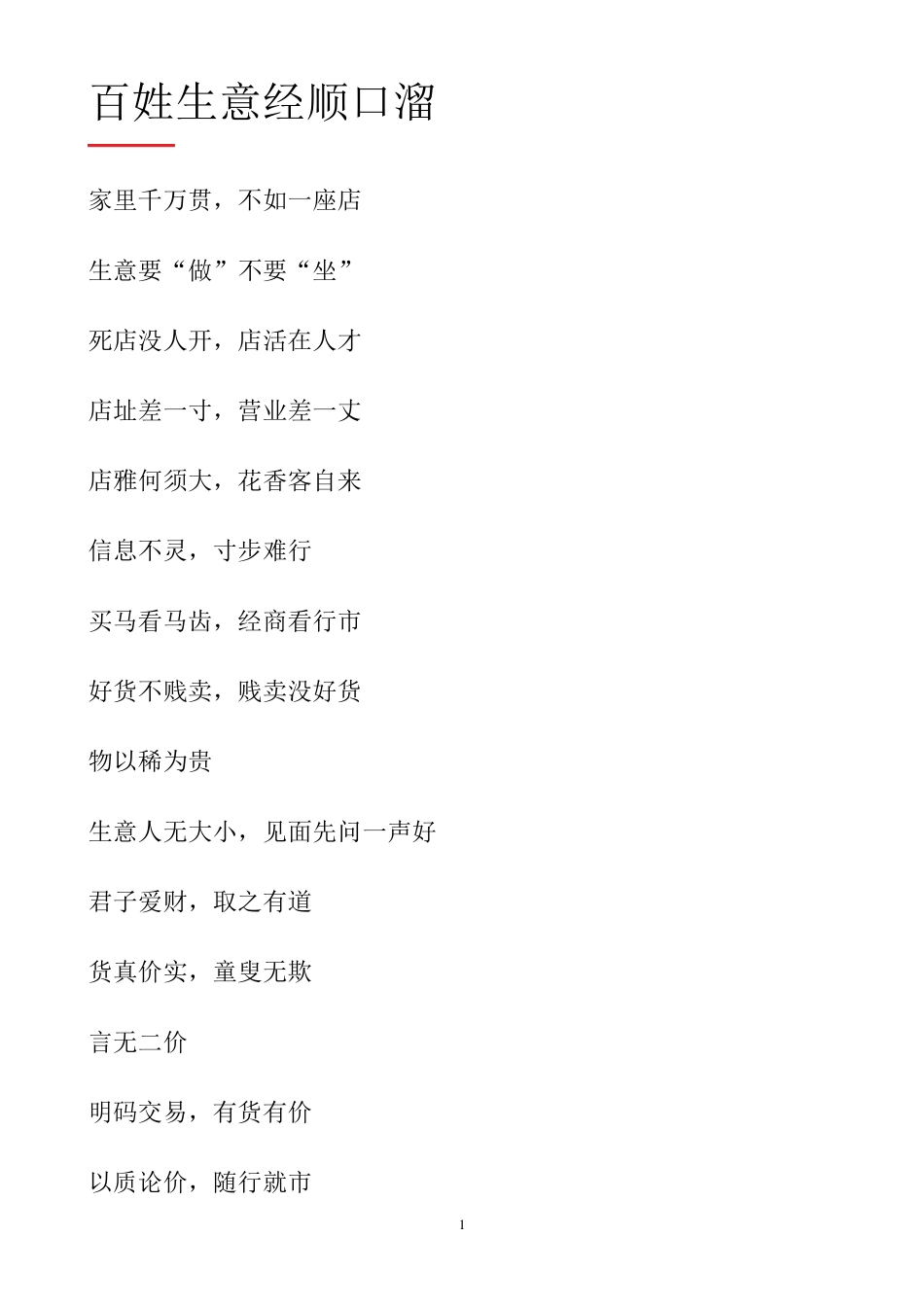 百姓生意经顺口溜

家里千万贯，不如一座店

生意要“做”不要“坐”

死店没人开，店活在人才

店址差一寸，营业差一丈

店雅何须大，花香客自来

信息不灵，寸步难行

买马看马齿，经商看行市

好货不贱卖，贱卖没好货

物以稀为贵

生意人无大小，见面先问一声好

君子爱财，取之有道

货真价实，童叟无欺

言无二价

明码交易，有货有价

以质论价，随行就市

1